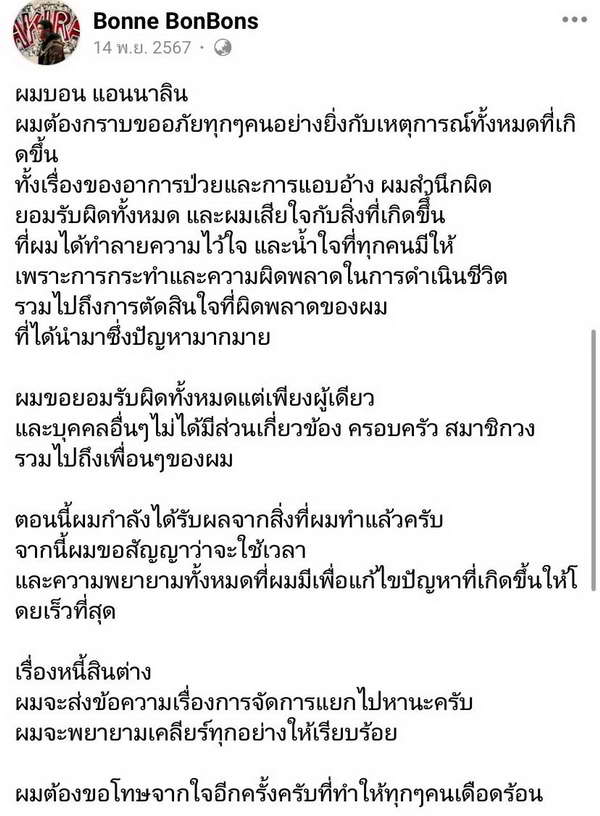 Bonne BonBons
14 พ.ย. 2567 ·

ผมบอน แอนนาลิน
ผมต้องกราบขออภัยทุกๆคนอย่างยิ่งกับเหตุการณ์ทั้งหมดที่เกิดขึ้น
ทั้งเรื่องของอาการป่วยและการแอบอ้าง ผมสำนึกผิด
ยอมรับผิดทั้งหมด และผมเสียใจกับสิ่งที่เกิดขึ้น
ที่ผมได้ทำลายความไว้ใจ และน้ำใจที่ทุกคนมีให้
เพราะการกระทำและความผิดพลาดในการดำเนินชีวิต
รวมไปถึงการตัดสินใจที่ผิดพลาดของผม
ที่ได้นำมาซึ่งปัญหามากมาย

ผมขอยอมรับผิดทั้งหมดแต่เพียงผู้เดียว
และบุคคลอื่นๆไม่ได้มีส่วนเกี่ยวข้อง ครอบครัว สมาชิกวง
รวมไปถึงเพื่อนๆของผม

ตอนนี้ผมกำลังได้รับผลจากสิ่งที่ผมทำแล้วครับ
จากนี้ผมขอสัญญาว่าจะใช้เวลา
และความพยายามทั้งหมดที่ผมมีเพื่อแก้ไขปัญหาที่เกิดขึ้นให้โดยเร็วที่สุด

เรื่องหนี้สินต่าง
ผมจะส่งข้อความเรื่องการจัดการแยกไปหานะครับ
ผมจะพยายามเคลียร์ทุกอย่างให้เรียบร้อย

ผมต้องขอโทษจากใจอีกครั้งครับที่ทำให้ทุกๆคนเดือดร้อน